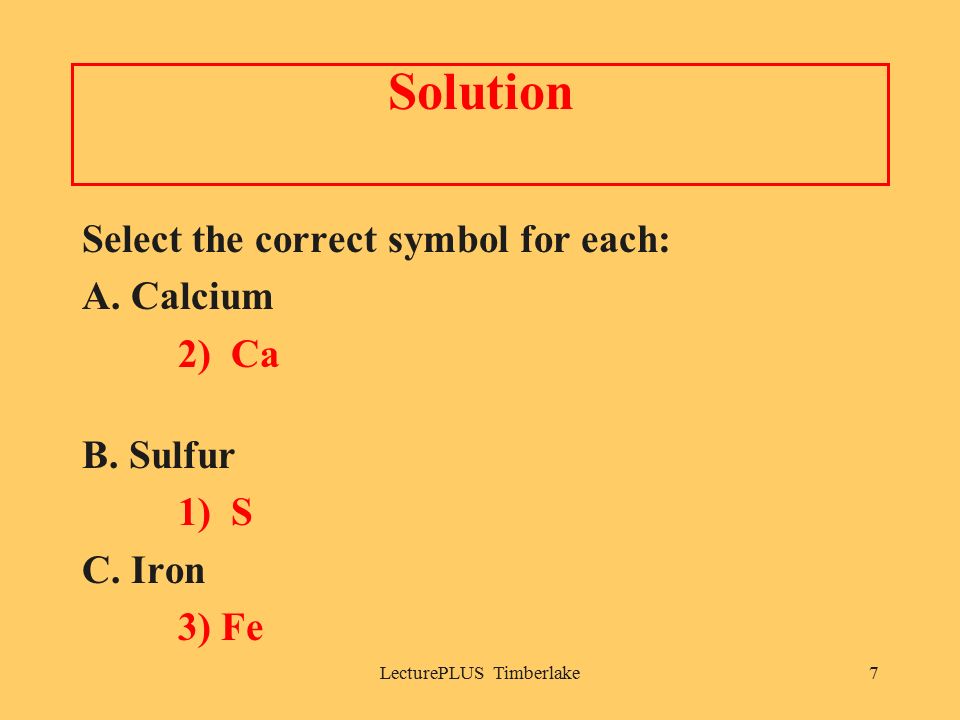 Solution

Select the correct symbol for each:

A. Calcium

2) Ca

B. Sulfur

1) S

C. Iron

3) Fe

LecturePLUS Timberlake

7